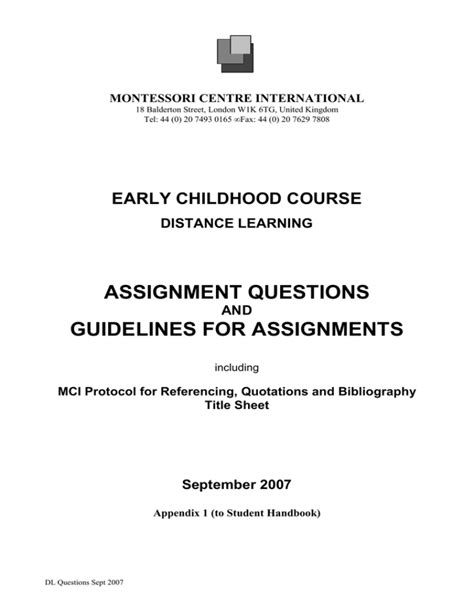 MONTESSORI CENTRE INTERNATIONAL
18 Balderton Street, London W1K 6TG, United Kingdom
Tel: 44 (0) 20 7493 0165 ∞Fax: 44 (0) 20 7629 7808

EARLY CHILDHOOD COURSE
DISTANCE LEARNING

ASSIGNMENT QUESTIONS
AND
GUIDELINES FOR ASSIGNMENTS

including

MCI Protocol for Referencing, Quotations and Bibliography
Title Sheet

September 2007

Appendix 1 (to Student Handbook)

DL Questions Sept 2007